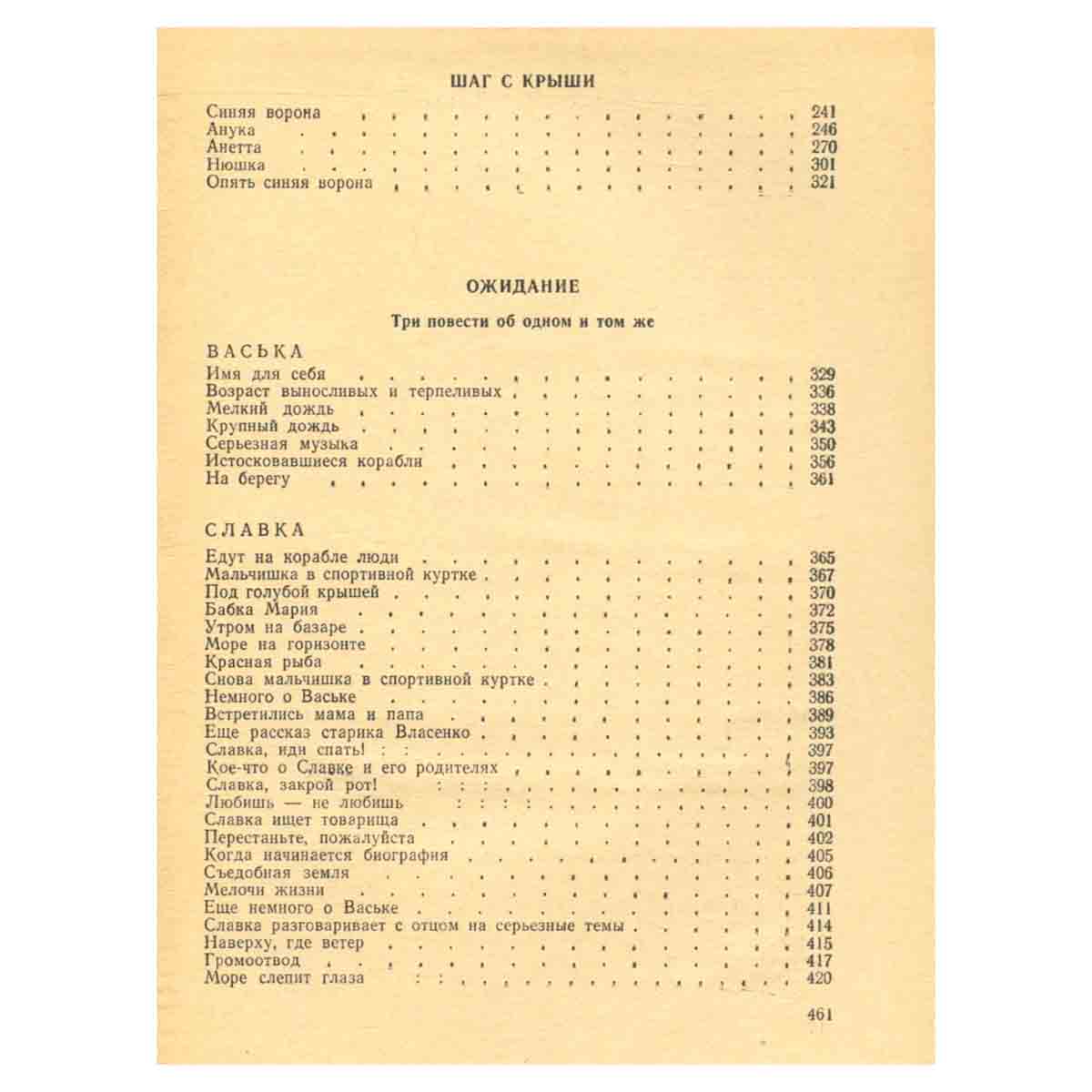 ШАГ С КРЫШИ

Синяя ворона 241
Анука 246
Анетта 270
Нюшка 301
Опять синяя ворона 321

ОЖИДАНИЕ

Три повести об одном и том же

ВАСЬКА

Имя для себя 329
Возраст выносливых и терпеливых 336
Мелкий дождь 338
Крупный дождь 343
Серьезная музыка 350
Истосковавшиеся корабли 356
На берегу 361

СЛАВКА

Едут на корабле люди 365
Мальчишка в спортивной куртке 367
Под голубой крышей 370
Бабка Мария 372
Утром на базаре 375
Море на горизонте 378
Красная рыба 381
Снова мальчишка в спортивной куртке 383
Немного о Ваське 386
Встретились мама и папа 389
Еще рассказ старика Власенко 393
Славка, иди спать! 397
Кое-что о Славке и его родителях 397
Славка, закрой рот! 398
Любишь — не любишь 400
Славка ищет товарища 401
Перестаньте, пожалуйста 402
Когда начинается биография 405
Съедобная земля 406
Мелочи жизни 407
Еще немного о Ваське 411
Славка разговаривает с отцом на серьезные темы 414
Наверху, где ветер 415
Громоотвод 417
Море слепит глаза 420

461